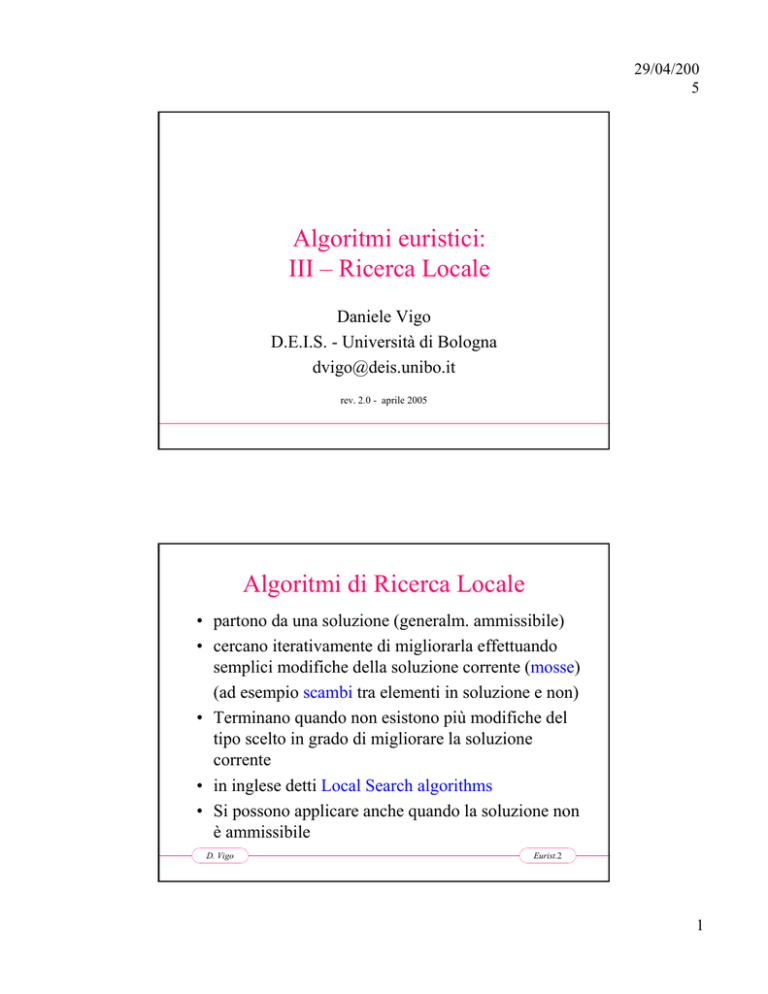 29/04/2005

Algoritmi euristici:
III – Ricerca Locale

Daniele Vigo
D.E.I.S. - Università di Bologna
dvigo@deis.unibo.it

rev. 2.0 - aprile 2005

Algoritmi di Ricerca Locale

• partono da una soluzione (generalm. ammissibile)
• cercano iterativamente di migliorarla effettuando semplici modifiche della soluzione corrente (mosse)
(ad esempio scambi tra elementi in soluzione e non)
• Terminano quando non esistono più modifiche del tipo scelto in grado di migliorare la soluzione corrente
• in inglese detti Local Search algorithms
• Si possono applicare anche quando la soluzione non è ammissibile

D. Vigo

Eurist.2

1